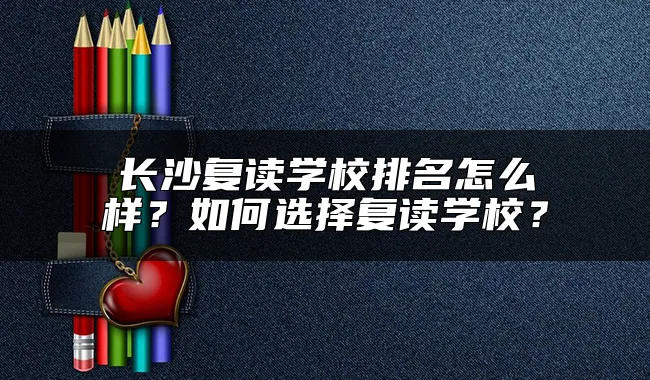 长沙复读学校排名怎么样？如何选择复读学校？